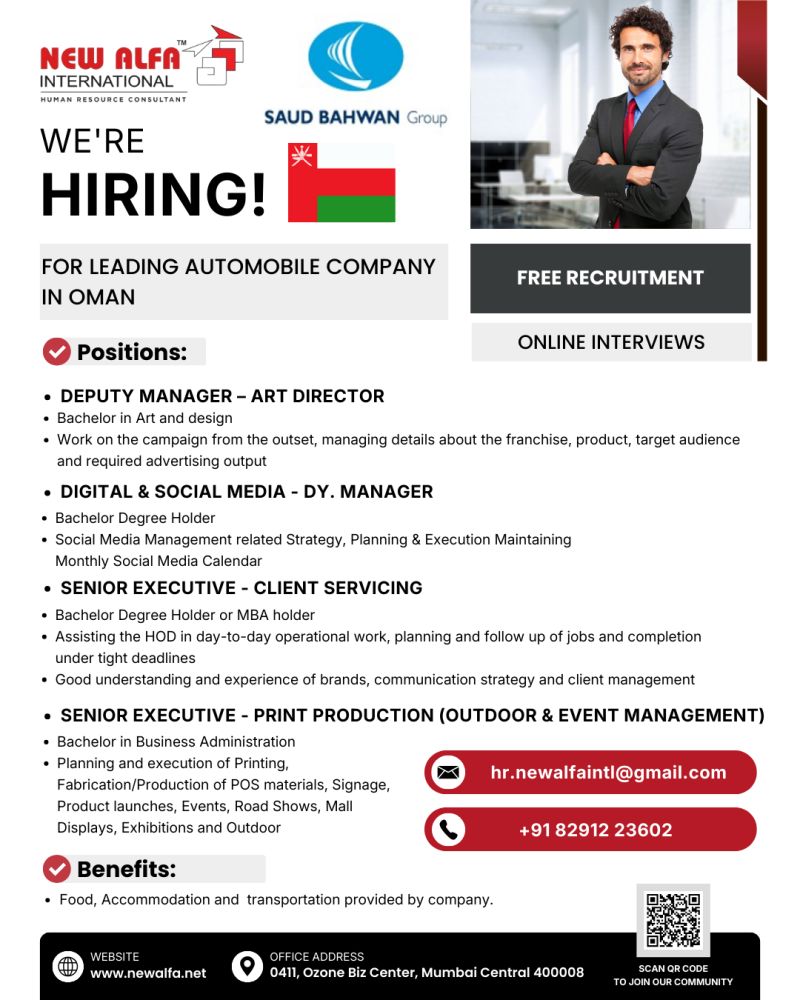 NEW ALFA™
INTERNATIONAL
HUMAN RESOURCE CONSULTANT

SAUD BAHWAN Group

WE'RE
HIRING!

FOR LEADING AUTOMOBILE COMPANY IN OMAN

FREE RECRUITMENT

ONLINE INTERVIEWS

Positions:

• DEPUTY MANAGER – ART DIRECTOR
• Bachelor in Art and design
• Work on the campaign from the outset, managing details about the franchise, product, target audience and required advertising output

• DIGITAL & SOCIAL MEDIA - DY. MANAGER
• Bachelor Degree Holder
• Social Media Management related Strategy, Planning & Execution Maintaining Monthly Social Media Calendar

• SENIOR EXECUTIVE - CLIENT SERVICING
• Bachelor Degree Holder or MBA holder
• Assisting the HOD in day-to-day operational work, planning and follow up of jobs and completion under tight deadlines
• Good understanding and experience of brands, communication strategy and client management

• SENIOR EXECUTIVE - PRINT PRODUCTION (OUTDOOR & EVENT MANAGEMENT)
• Bachelor in Business Administration
• Planning and execution of Printing, Fabrication/Production of POS materials, Signage, Product launches, Events, Road Shows, Mall Displays, Exhibitions and Outdoor

hr.newalfaintl@gmail.com

+91 82912 23602

Benefits:

• Food, Accommodation and transportation provided by company.

WEBSITE
www.newalfa.net

OFFICE ADDRESS
0411, Ozone Biz Center, Mumbai Central 400008

SCAN QR CODE
TO JOIN OUR COMMUNITY